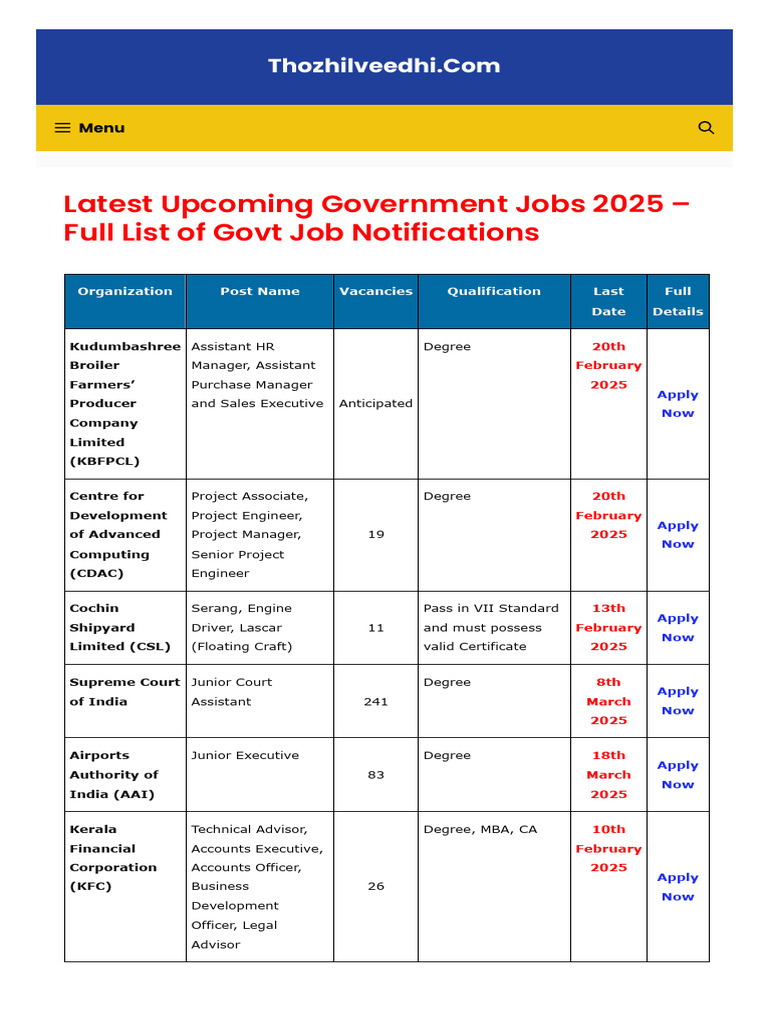 Thozhilveedhi.Com

Menu

Latest Upcoming Government Jobs 2025 – Full List of Govt Job Notifications

| Organization | Post Name | Vacancies | Qualification | Last Date | Full Details |
|---|---|---|---|---|---|
| Kudumbashree Broiler Farmers' Producer Company Limited (KBFPCL) | Assistant HR Manager, Assistant Purchase Manager and Sales Executive | Anticipated | Degree | 20th February 2025 | Apply Now |
| Centre for Development of Advanced Computing (CDAC) | Project Associate, Project Engineer, Project Manager, Senior Project Engineer | 19 | Degree | 20th February 2025 | Apply Now |
| Cochin Shipyard Limited (CSL) | Serang, Engine Driver, Lascar (Floating Craft) | 11 | Pass in VII Standard and must possess valid Certificate | 13th February 2025 | Apply Now |
| Supreme Court of India | Junior Court Assistant | 241 | Degree | 8th March 2025 | Apply Now |
| Airports Authority of India (AAI) | Junior Executive | 83 | Degree | 18th March 2025 | Apply Now |
| Kerala Financial Corporation (KFC) | Technical Advisor, Accounts Executive, Accounts Officer, Business Development Officer, Legal Advisor | 26 | Degree, MBA, CA | 10th February 2025 | Apply Now |